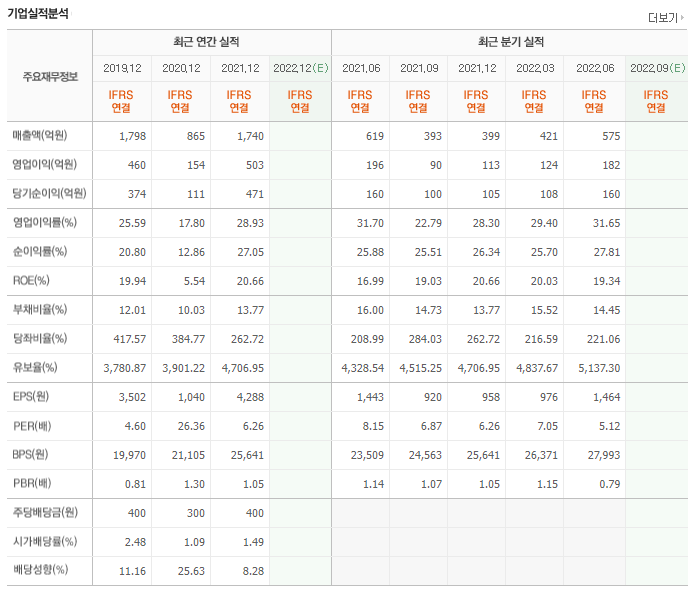 기업실적분석

더보기

| 주요재무정보 | 최근 연간 실적 | | | | 최근 분기 실적 | | | | | |
|---|---|---|---|---|---|---|---|---|---|---|
| | 2019.12 | 2020.12 | 2021.12 | 2022.12(E) | 2021.06 | 2021.09 | 2021.12 | 2022.03 | 2022.06 | 2022.09(E) |
| | IFRS 연결 | IFRS 연결 | IFRS 연결 | IFRS 연결 | IFRS 연결 | IFRS 연결 | IFRS 연결 | IFRS 연결 | IFRS 연결 | IFRS 연결 |
| 매출액(억원) | 1,798 | 865 | 1,740 | | 619 | 393 | 399 | 421 | 575 | |
| 영업이익(억원) | 460 | 154 | 503 | | 196 | 90 | 113 | 124 | 182 | |
| 당기순이익(억원) | 374 | 111 | 471 | | 160 | 100 | 105 | 108 | 160 | |
| 영업이익률(%) | 25.59 | 17.80 | 28.93 | | 31.70 | 22.79 | 28.30 | 29.40 | 31.65 | |
| 순이익률(%) | 20.80 | 12.86 | 27.05 | | 25.88 | 25.51 | 26.34 | 25.70 | 27.81 | |
| ROE(%) | 19.94 | 5.54 | 20.66 | | 16.99 | 19.03 | 20.66 | 20.03 | 19.34 | |
| 부채비율(%) | 12.01 | 10.03 | 13.77 | | 16.00 | 14.73 | 13.77 | 15.52 | 14.45 | |
| 당좌비율(%) | 417.57 | 384.77 | 262.72 | | 208.99 | 284.03 | 262.72 | 216.59 | 221.06 | |
| 유보율(%) | 3,780.87 | 3,901.22 | 4,706.95 | | 4,328.54 | 4,515.25 | 4,706.95 | 4,837.67 | 5,137.30 | |
| EPS(원) | 3,502 | 1,040 | 4,288 | | 1,443 | 920 | 958 | 976 | 1,464 | |
| PER(배) | 4.60 | 26.36 | 6.26 | | 8.15 | 6.87 | 6.26 | 7.05 | 5.12 | |
| BPS(원) | 19,970 | 21,105 | 25,641 | | 23,509 | 24,563 | 25,641 | 26,371 | 27,993 | |
| PBR(배) | 0.81 | 1.30 | 1.05 | | 1.14 | 1.07 | 1.05 | 1.15 | 0.79 | |
| 주당배당금(원) | 400 | 300 | 400 | | | | | | | |
| 시가배당률(%) | 2.48 | 1.09 | 1.49 | | | | | | | |
| 배당성향(%) | 11.16 | 25.63 | 8.28 | | | | | | | |